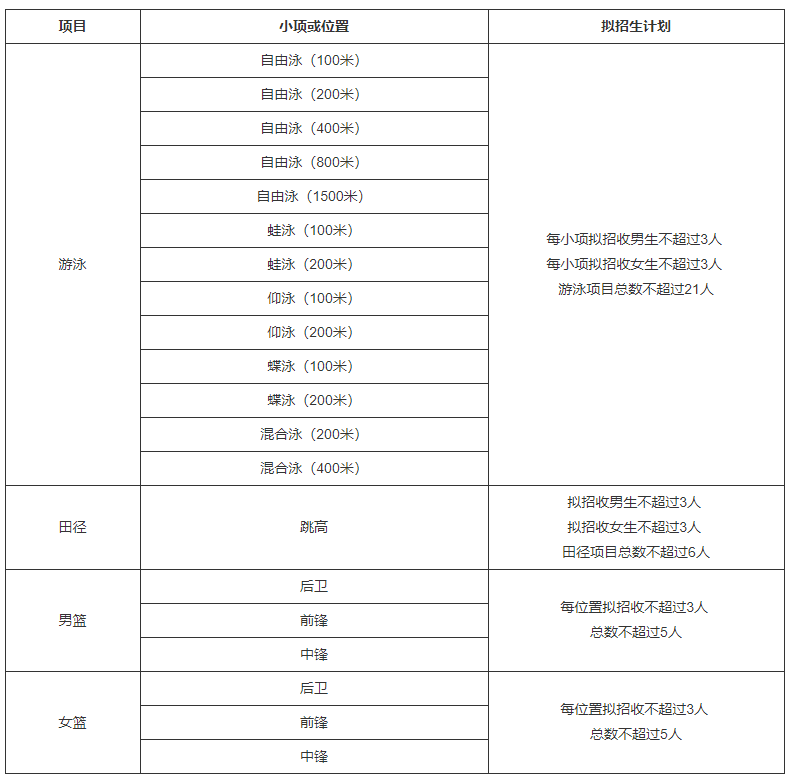 | 项目 | 小项或位置 | 拟招生计划 |
|---|---|---|
| 游泳 | 自由泳（100米） | 每小项拟招收男生不超过3人 每小项拟招收女生不超过3人 游泳项目总数不超过21人 |
| | 自由泳（200米） | |
| | 自由泳（400米） | |
| | 自由泳（800米） | |
| | 自由泳（1500米） | |
| | 蛙泳（100米） | |
| | 蛙泳（200米） | |
| | 仰泳（100米） | |
| | 仰泳（200米） | |
| | 蝶泳（100米） | |
| | 蝶泳（200米） | |
| | 混合泳（200米） | |
| | 混合泳（400米） | |
| 田径 | 跳高 | 拟招收男生不超过3人 拟招收女生不超过3人 田径项目总数不超过6人 |
| 男篮 | 后卫 | 每位置拟招收不超过3人 总数不超过5人 |
| | 前锋 | |
| | 中锋 | |
| 女篮 | 后卫 | 每位置拟招收不超过3人 总数不超过5人 |
| | 前锋 | |
| | 中锋 | |